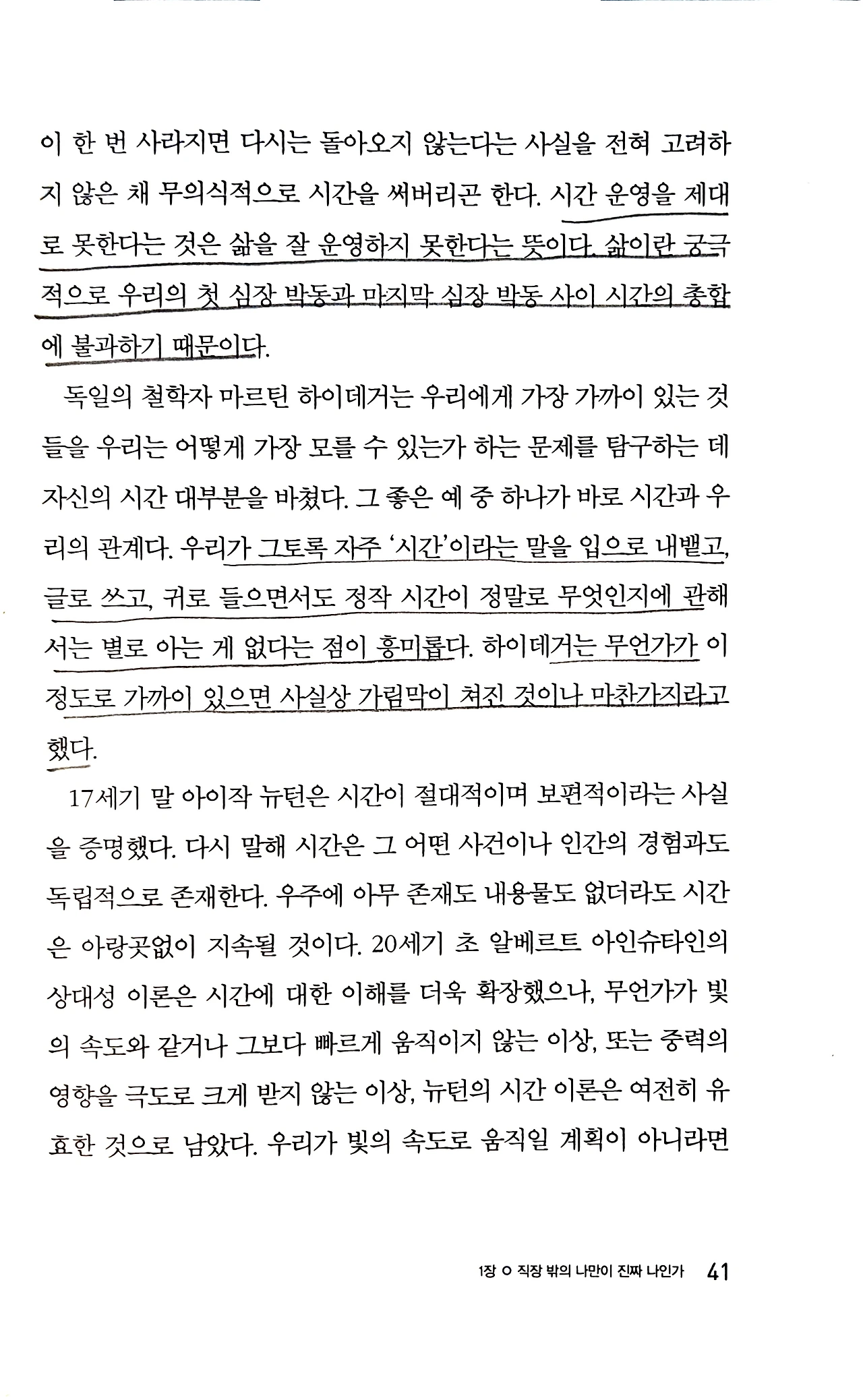 이 한 번 사라지면 다시는 돌아오지 않는다는 사실을 전혀 고려하지 않은 채 무의식적으로 시간을 써버리곤 한다. 시간 운영을 제대로 못한다는 것은 삶을 잘 운영하지 못한다는 뜻이다. 삶이란 궁극적으로 우리의 첫 심장 박동과 마지막 심장 박동 사이 시간의 총합에 불과하기 때문이다.

독일의 철학자 마르틴 하이데거는 우리에게 가장 가까이 있는 것들을 우리는 어떻게 가장 모를 수 있는가 하는 문제를 탐구하는 데 자신의 시간 대부분을 바쳤다. 그 좋은 예 중 하나가 바로 시간과 우리의 관계다. 우리가 그토록 자주 '시간'이라는 말을 입으로 내뱉고, 글로 쓰고, 귀로 들으면서도 정작 시간이 정말로 무엇인지에 관해서는 별로 아는 게 없다는 점이 흥미롭다. 하이데거는 무언가가 이 정도로 가까이 있으면 사실상 가림막이 쳐진 것이나 마찬가지라고 했다.

17세기 말 아이작 뉴턴은 시간이 절대적이며 보편적이라는 사실을 증명했다. 다시 말해 시간은 그 어떤 사건이나 인간의 경험과도 독립적으로 존재한다. 우주에 아무 존재도 내용물도 없더라도 시간은 아랑곳없이 지속될 것이다. 20세기 초 알베르트 아인슈타인의 상대성 이론은 시간에 대한 이해를 더욱 확장했으나, 무언가가 빛의 속도와 같거나 그보다 빠르게 움직이지 않는 이상, 또는 중력의 영향을 극도로 크게 받지 않는 이상, 뉴턴의 시간 이론은 여전히 유효한 것으로 남았다. 우리가 빛의 속도로 움직일 계획이 아니라면

1장 ○ 직장 밖의 나만이 진짜 나인가 41